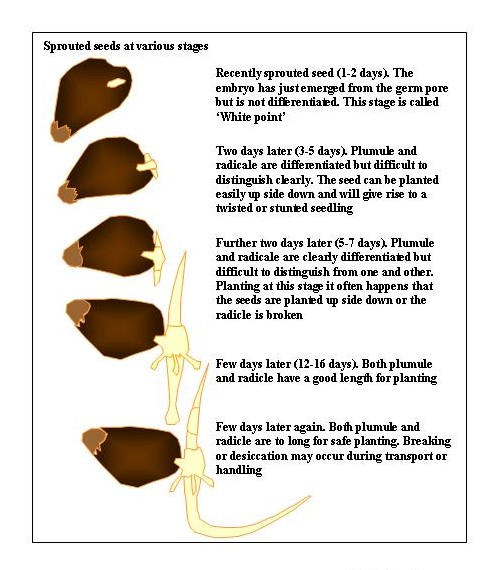 Sprouted seeds at various stages

Recently sprouted seed (1-2 days). The embryo has just emerged from the germ pore but is not differentiated. This stage is called 'White point'

Two days later (3-5 days). Plumule and radicale are differentiated but difficult to distinguish clearly. The seed can be planted easily up side down and will give rise to a twisted or stunted seedling

Further two days later (5-7 days). Plumule and radicale are clearly differentiated but difficult to distinguish from one and other. Planting at this stage it often happens that the seeds are planted up side down or the radicle is broken

Few days later (12-16 days). Both plumule and radicle have a good length for planting

Few days later again. Both plumule and radicle are to long for safe planting. Breaking or desiccation may occur during transport or handling